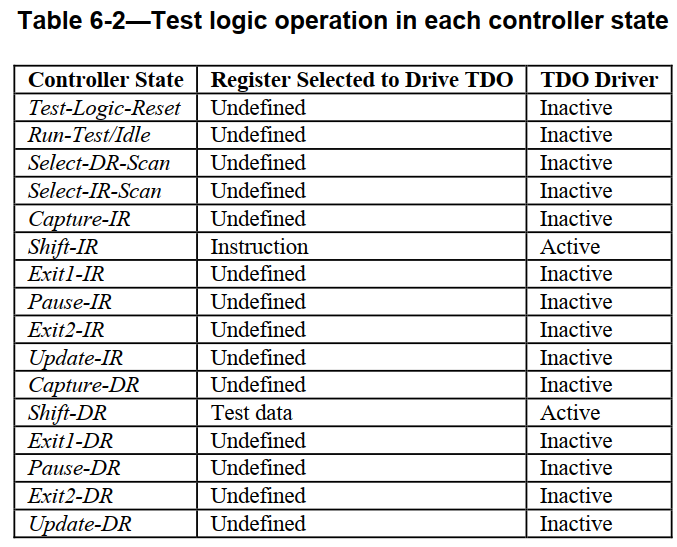 Table 6-2—Test logic operation in each controller state

| Controller State | Register Selected to Drive TDO | TDO Driver |
|---|---|---|
| Test-Logic-Reset | Undefined | Inactive |
| Run-Test/Idle | Undefined | Inactive |
| Select-DR-Scan | Undefined | Inactive |
| Select-IR-Scan | Undefined | Inactive |
| Capture-IR | Undefined | Inactive |
| Shift-IR | Instruction | Active |
| Exit1-IR | Undefined | Inactive |
| Pause-IR | Undefined | Inactive |
| Exit2-IR | Undefined | Inactive |
| Update-IR | Undefined | Inactive |
| Capture-DR | Undefined | Inactive |
| Shift-DR | Test data | Active |
| Exit1-DR | Undefined | Inactive |
| Pause-DR | Undefined | Inactive |
| Exit2-DR | Undefined | Inactive |
| Update-DR | Undefined | Inactive |